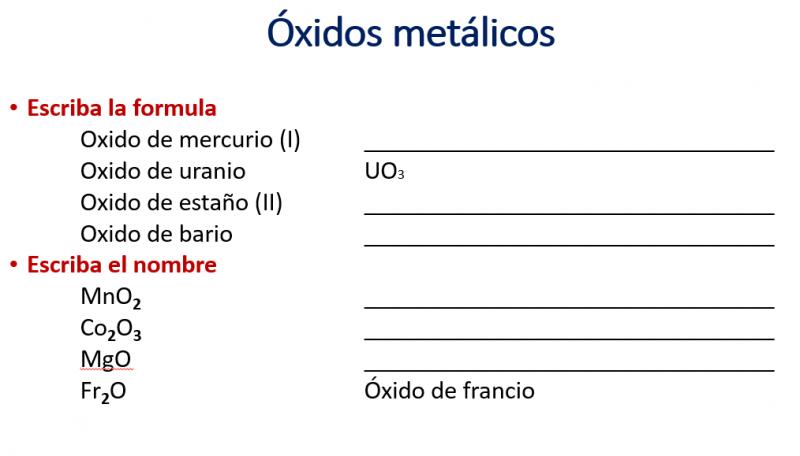 Óxidos metálicos

• Escriba la formula
Oxido de mercurio (I) ____
Oxido de uranio $UO_3$
Oxido de estaño (II) ____
Oxido de bario ____

• Escriba el nombre
$MnO_2$ ____
$Co_2O_3$ ____
$MgO$ ____
$Fr_2O$ Óxido de francio